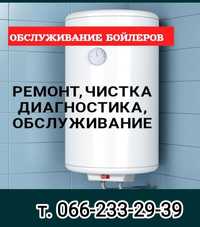 ОБСЛУЖИВАНИЕ БОЙЛЕРОВ

РЕМОНТ, ЧИСТКА ДИАГНОСТИКА, ОБСЛУЖИВАНИЕ

т. 066-233-29-39